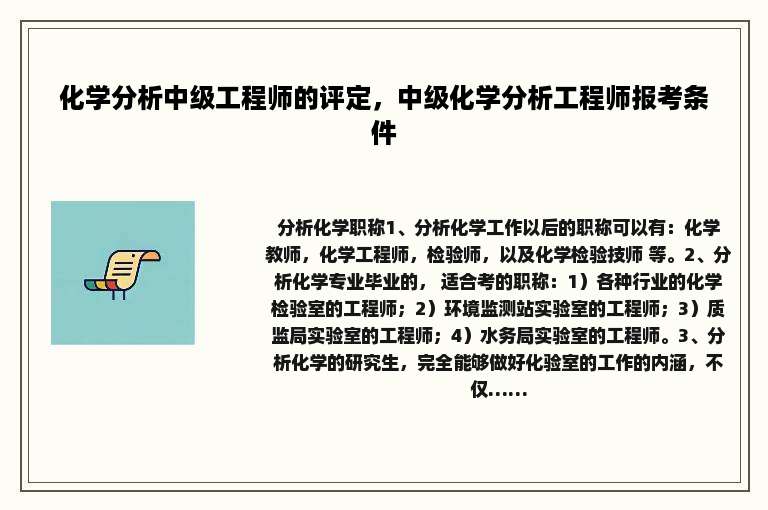 化学分析中级工程师的评定，中级化学分析工程师报考条件

分析化学职称1、分析化学工作以后的职称可以有：化学教师，化学工程师，检验师，以及化学检验技师 等。2、分析化学专业毕业的， 适合考的职称：1）各种行业的化学检验室的工程师；2）环境监测站实验室的工程师；3）质监局实验室的工程师；4）水务局实验室的工程师。3、分析化学的研究生，完全能够做好化验室的工作的内涵，不仅......